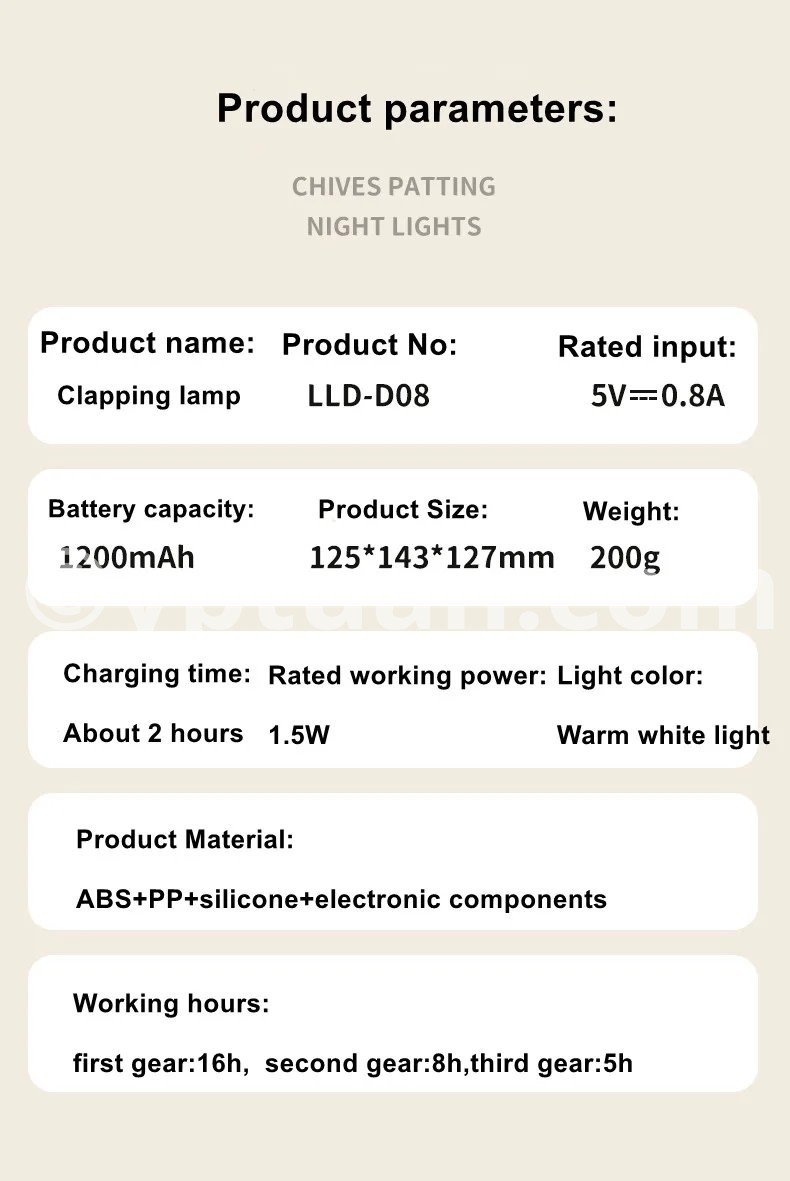 Product parameters:

CHIVES PATTING
NIGHT LIGHTS

Product name:
Clapping lamp

Product No:
LLD-D08

Rated input:
5V⎓0.8A

Battery capacity:
1200mAh

Product Size:
125*143*127mm

Weight:
200g

Charging time:
About 2 hours

Rated working power:
1.5W

Light color:
Warm white light

Product Material:

ABS+PP+silicone+electronic components

Working hours:

first gear:16h, second gear:8h,third gear:5h

©vptuan.com